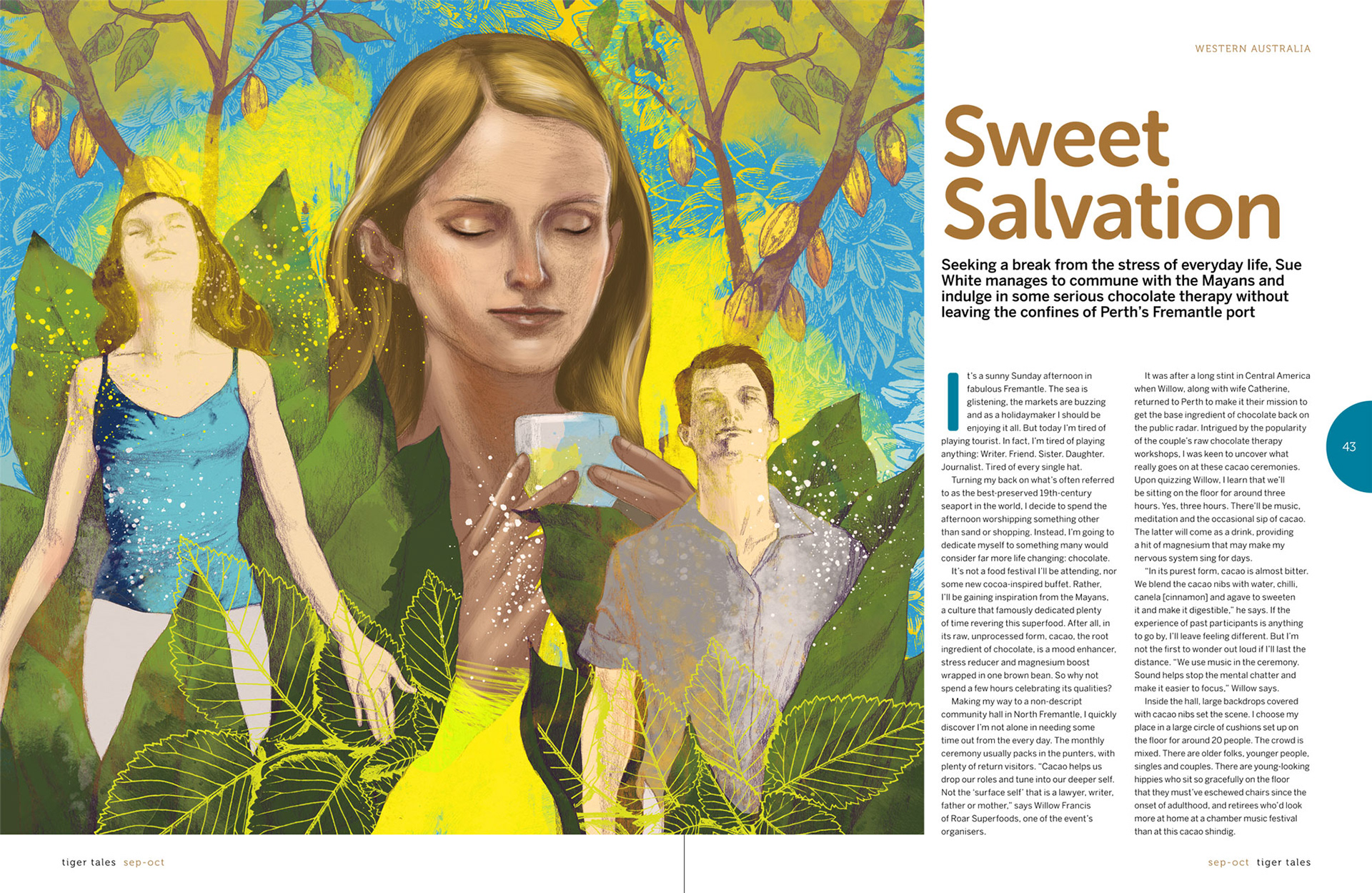 WESTERN AUSTRALIA

Sweet Salvation

Seeking a break from the stress of everyday life, Sue White manages to commune with the Mayans and indulge in some serious chocolate therapy without leaving the confines of Perth's Fremantle port

It's a sunny Sunday afternoon in fabulous Fremantle. The sea is glistening, the markets are buzzing and as a holidaymaker I should be enjoying it all. But today I'm tired of playing tourist. In fact, I'm tired of playing anything: Writer. Friend. Sister. Daughter. Journalist. Tired of every single hat.

Turning my back on what's often referred to as the best-preserved 19th-century seaport in the world, I decide to spend the afternoon worshipping something other than sand or shopping. Instead, I'm going to dedicate myself to something many would consider far more life changing: chocolate.

It's not a food festival I'll be attending, nor some new cocoa-inspired buffet. Rather, I'll be gaining inspiration from the Mayans, a culture that famously dedicated plenty of time revering this superfood. After all, in its raw, unprocessed form, cacao, the root ingredient of chocolate, is a mood enhancer, stress reducer and magnesium boost wrapped in one brown bean. So why not spend a few hours celebrating its qualities?

Making my way to a non-descript community hall in North Fremantle, I quickly discover I'm not alone in needing some time out from the every day. The monthly ceremony usually packs in the punters, with plenty of return visitors. "Cacao helps us drop our roles and tune into our deeper self. Not the 'surface self' that is a lawyer, writer, father or mother," says Willow Francis of Roar Superfoods, one of the event's organisers.

It was after a long stint in Central America when Willow, along with wife Catherine, returned to Perth to make it their mission to get the base ingredient of chocolate back on the public radar. Intrigued by the popularity of the couple's raw chocolate therapy workshops, I was keen to uncover what really goes on at these cacao ceremonies. Upon quizzing Willow, I learn that we'll be sitting on the floor for around three hours. Yes, three hours. There'll be music, meditation and the occasional sip of cacao. The latter will come as a drink, providing a hit of magnesium that may make my nervous system sing for days.

"In its purest form, cacao is almost bitter. We blend the cacao nibs with water, chilli, canela [cinnamon] and agave to sweeten it and make it digestible," he says. If the experience of past participants is anything to go by, I'll leave feeling different. But I'm not the first to wonder out loud if I'll last the distance. "We use music in the ceremony. Sound helps stop the mental chatter and make it easier to focus," Willow says.

Inside the hall, large backdrops covered with cacao nibs set the scene. I choose my place in a large circle of cushions set up on the floor for around 20 people. The crowd is mixed. There are older folks, younger people, singles and couples. There are young-looking hippies who sit so gracefully on the floor that they must've eschewed chairs since the onset of adulthood, and retirees who'd look more at home at a chamber music festival than at this cacao shindig.

43

tiger tales sep-oct

sep-oct tiger tales